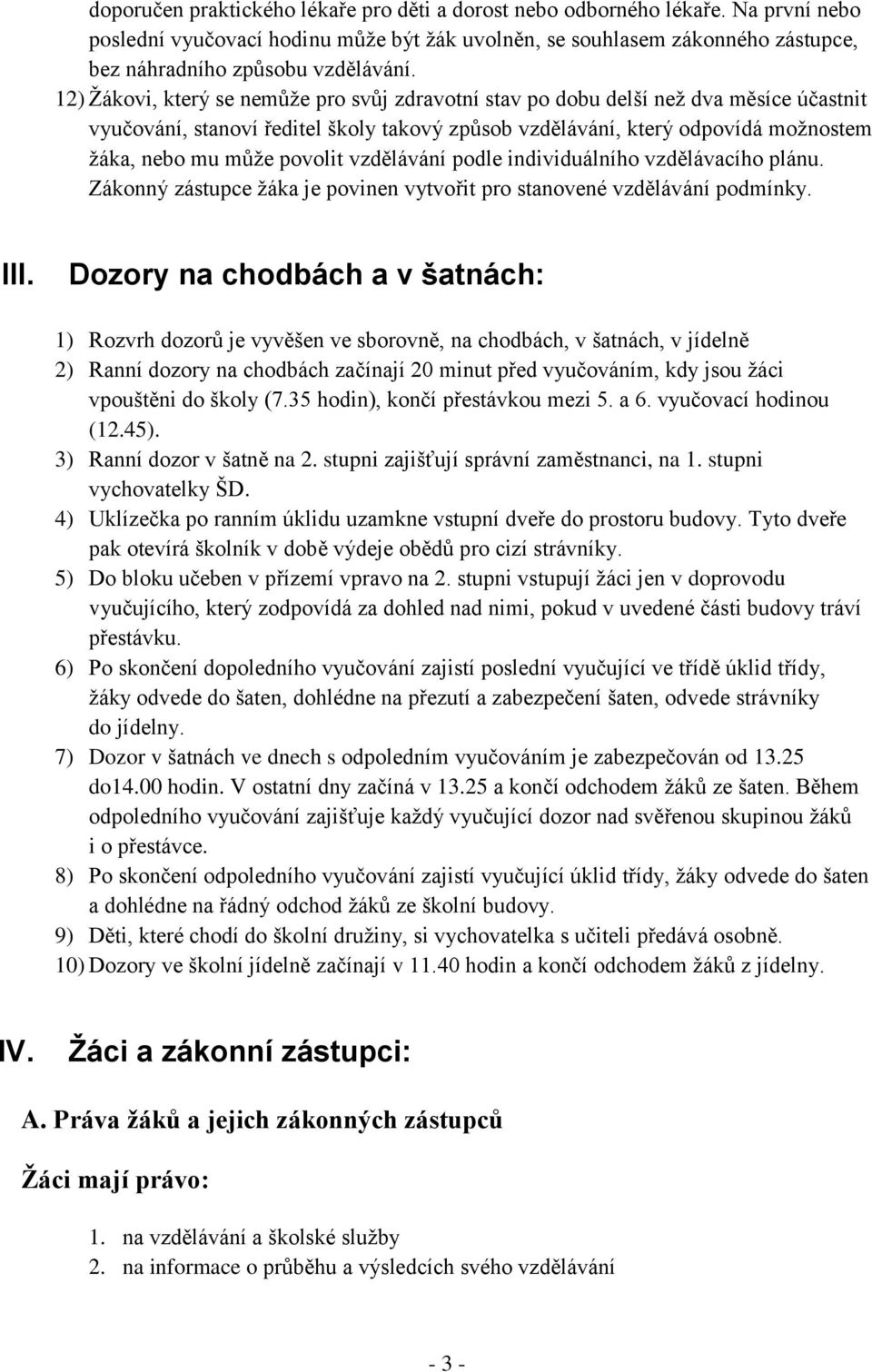 doporučen praktického lékaře pro děti a dorost nebo odborného lékaře. Na první nebo poslední vyučovací hodinu může být žák uvolněn, se souhlasem zákonného zástupce, bez náhradního způsobu vzdělávání.

12) Žákovi, který se nemůže pro svůj zdravotní stav po dobu delší než dva měsíce účastnit vyučování, stanoví ředitel školy takový způsob vzdělávání, který odpovídá možnostem žáka, nebo mu může povolit vzdělávání podle individuálního vzdělávacího plánu. Zákonný zástupce žáka je povinen vytvořit pro stanovené vzdělávání podmínky.

III. Dozory na chodbách a v šatnách:

1) Rozvrh dozorů je vyvěšen ve sborovně, na chodbách, v šatnách, v jídelně
2) Ranní dozory na chodbách začínají 20 minut před vyučováním, kdy jsou žáci vpouštěni do školy (7.35 hodin), končí přestávkou mezi 5. a 6. vyučovací hodinou (12.45).
3) Ranní dozor v šatně na 2. stupni zajišťují správní zaměstnanci, na 1. stupni vychovatelky ŠD.
4) Uklízečka po ranním úklidu uzamkne vstupní dveře do prostoru budovy. Tyto dveře pak otevírá školník v době výdeje obědů pro cizí strávníky.
5) Do bloku učeben v přízemí vpravo na 2. stupni vstupují žáci jen v doprovodu vyučujícího, který zodpovídá za dohled nad nimi, pokud v uvedené části budovy tráví přestávku.
6) Po skončení dopoledního vyučování zajistí poslední vyučující ve třídě úklid třídy, žáky odvede do šaten, dohlédne na přezutí a zabezpečení šaten, odvede strávníky do jídelny.
7) Dozor v šatnách ve dnech s odpoledním vyučováním je zabezpečován od 13.25 do14.00 hodin. V ostatní dny začíná v 13.25 a končí odchodem žáků ze šaten. Během odpoledního vyučování zajišťuje každý vyučující dozor nad svěřenou skupinou žáků i o přestávce.
8) Po skončení odpoledního vyučování zajistí vyučující úklid třídy, žáky odvede do šaten a dohlédne na řádný odchod žáků ze školní budovy.
9) Děti, které chodí do školní družiny, si vychovatelka s učiteli předává osobně.
10) Dozory ve školní jídelně začínají v 11.40 hodin a končí odchodem žáků z jídelny.

IV. Žáci a zákonní zástupci:

A. Práva žáků a jejich zákonných zástupců

Žáci mají právo:

1. na vzdělávání a školské služby
2. na informace o průběhu a výsledcích svého vzdělávání

- 3 -